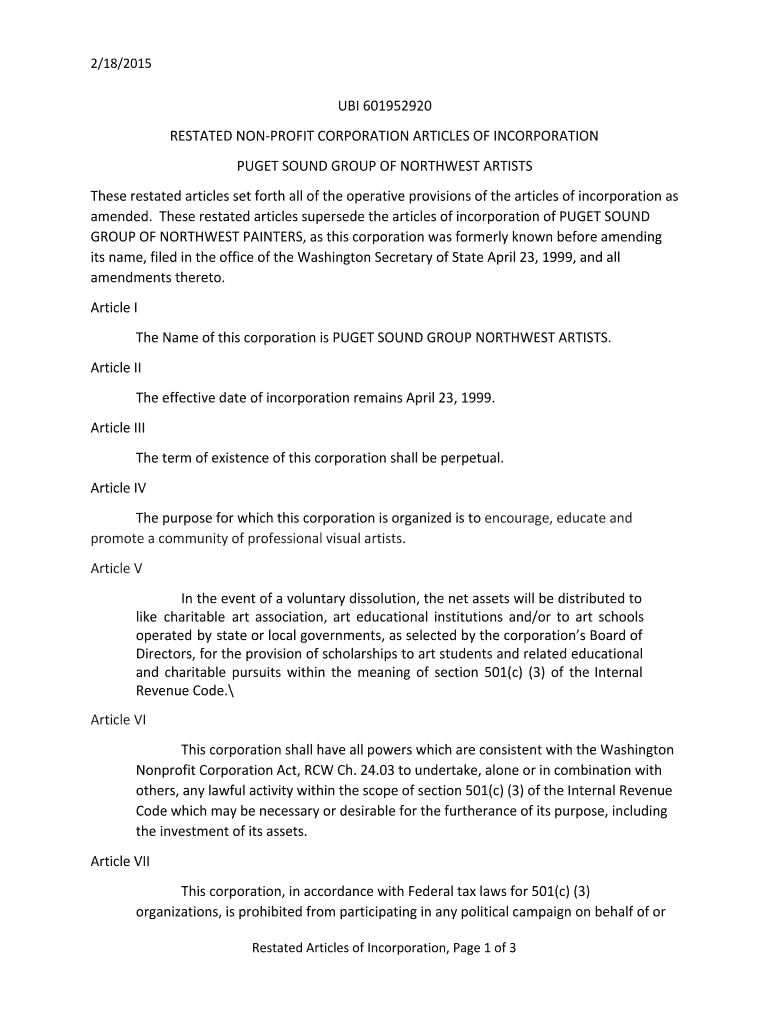 2/18/2015

UBI 601952920

RESTATED NON-PROFIT CORPORATION ARTICLES OF INCORPORATION

PUGET SOUND GROUP OF NORTHWEST ARTISTS

These restated articles set forth all of the operative provisions of the articles of incorporation as amended. These restated articles supersede the articles of incorporation of PUGET SOUND GROUP OF NORTHWEST PAINTERS, as this corporation was formerly known before amending its name, filed in the office of the Washington Secretary of State April 23, 1999, and all amendments thereto.

Article I

The Name of this corporation is PUGET SOUND GROUP NORTHWEST ARTISTS.

Article II

The effective date of incorporation remains April 23, 1999.

Article III

The term of existence of this corporation shall be perpetual.

Article IV

The purpose for which this corporation is organized is to encourage, educate and promote a community of professional visual artists.

Article V

In the event of a voluntary dissolution, the net assets will be distributed to like charitable art association, art educational institutions and/or to art schools operated by state or local governments, as selected by the corporation's Board of Directors, for the provision of scholarships to art students and related educational and charitable pursuits within the meaning of section 501(c) (3) of the Internal Revenue Code.\

Article VI

This corporation shall have all powers which are consistent with the Washington Nonprofit Corporation Act, RCW Ch. 24.03 to undertake, alone or in combination with others, any lawful activity within the scope of section 501(c) (3) of the Internal Revenue Code which may be necessary or desirable for the furtherance of its purpose, including the investment of its assets.

Article VII

This corporation, in accordance with Federal tax laws for 501(c) (3) organizations, is prohibited from participating in any political campaign on behalf of or

Restated Articles of Incorporation, Page 1 of 3